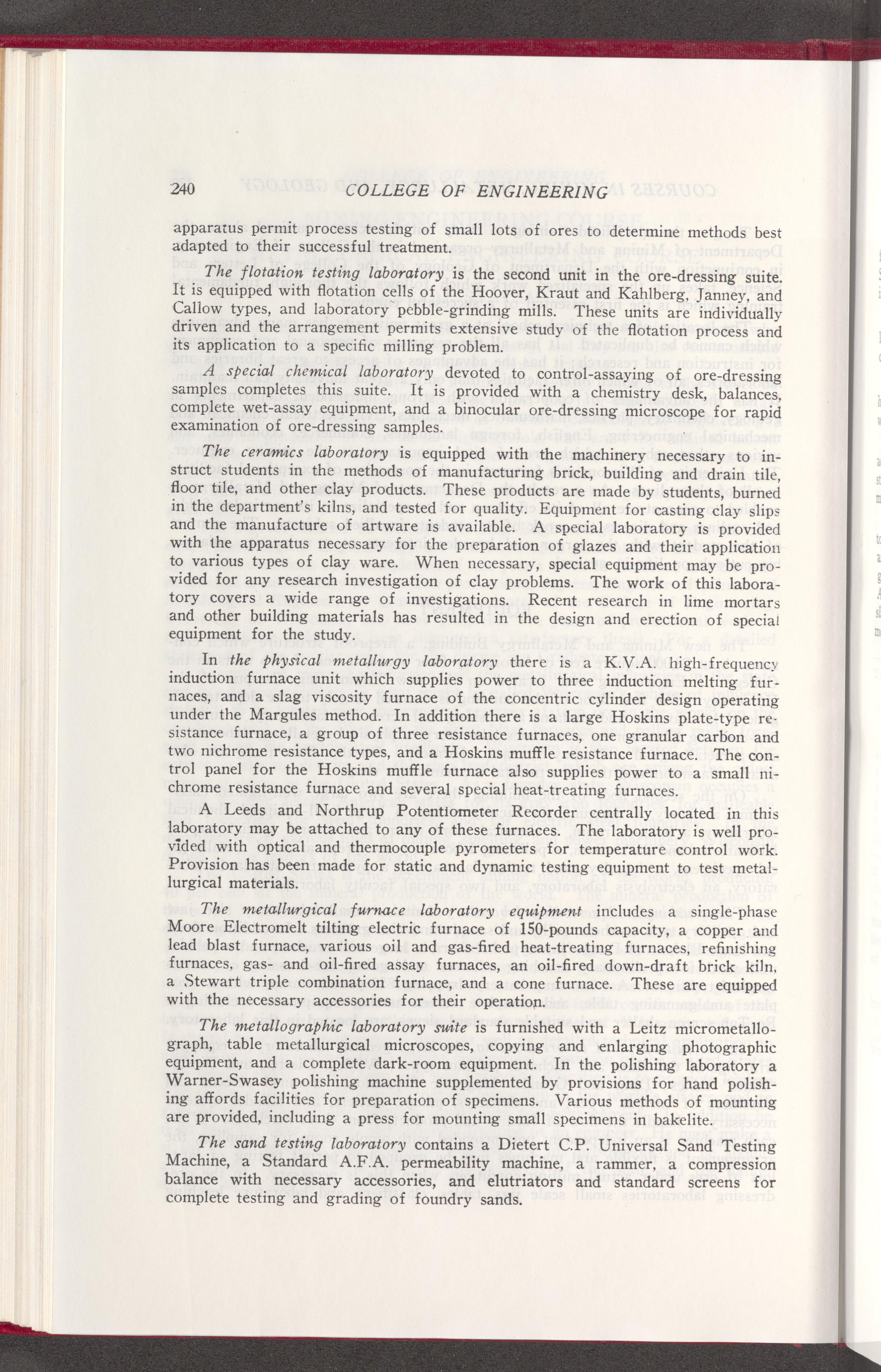 240 COLLEGE OF ENGINEERING

apparatus permit process testing of small lots of ores to determine methods best adapted to their successful treatment.

The flotation testing laboratory is the second unit in the ore-dressing suite. It is equipped with flotation cells of the Hoover, Kraut and Kahlberg, Janney, and Callow types, and laboratory pebble-grinding mills. These units are individually driven and the arrangement permits extensive study of the flotation process and its application to a specific milling problem.

A special chemical laboratory devoted to control-assaying of ore-dressing samples completes this suite. It is provided with a chemistry desk, balances, complete wet-assay equipment, and a binocular ore-dressing microscope for rapid examination of ore-dressing samples.

The ceramics laboratory is equipped with the machinery necessary to instruct students in the methods of manufacturing brick, building and drain tile, floor tile, and other clay products. These products are made by students, burned in the department's kilns, and tested for quality. Equipment for casting clay slips and the manufacture of artware is available. A special laboratory is provided with the apparatus necessary for the preparation of glazes and their application to various types of clay ware. When necessary, special equipment may be provided for any research investigation of clay problems. The work of this laboratory covers a wide range of investigations. Recent research in lime mortars and other building materials has resulted in the design and erection of special equipment for the study.

In the physical metallurgy laboratory there is a K.V.A. high-frequency induction furnace unit which supplies power to three induction melting furnaces, and a slag viscosity furnace of the concentric cylinder design operating under the Margules method. In addition there is a large Hoskins plate-type resistance furnace, a group of three resistance furnaces, one granular carbon and two nichrome resistance types, and a Hoskins muffle resistance furnace. The control panel for the Hoskins muffle furnace also supplies power to a small nichrome resistance furnace and several special heat-treating furnaces.

A Leeds and Northrup Potentiometer Recorder centrally located in this laboratory may be attached to any of these furnaces. The laboratory is well provided with optical and thermocouple pyrometers for temperature control work. Provision has been made for static and dynamic testing equipment to test metallurgical materials.

The metallurgical furnace laboratory equipment includes a single-phase Moore Electromelt tilting electric furnace of 150-pounds capacity, a copper and lead blast furnace, various oil and gas-fired heat-treating furnaces, refinishing furnaces, gas- and oil-fired assay furnaces, an oil-fired down-draft brick kiln, a Stewart triple combination furnace, and a cone furnace. These are equipped with the necessary accessories for their operation.

The metallographic laboratory suite is furnished with a Leitz micrometallograph, table metallurgical microscopes, copying and enlarging photographic equipment, and a complete dark-room equipment. In the polishing laboratory a Warner-Swasey polishing machine supplemented by provisions for hand polishing affords facilities for preparation of specimens. Various methods of mounting are provided, including a press for mounting small specimens in bakelite.

The sand testing laboratory contains a Dietert C.P. Universal Sand Testing Machine, a Standard A.F.A. permeability machine, a rammer, a compression balance with necessary accessories, and elutriators and standard screens for complete testing and grading of foundry sands.